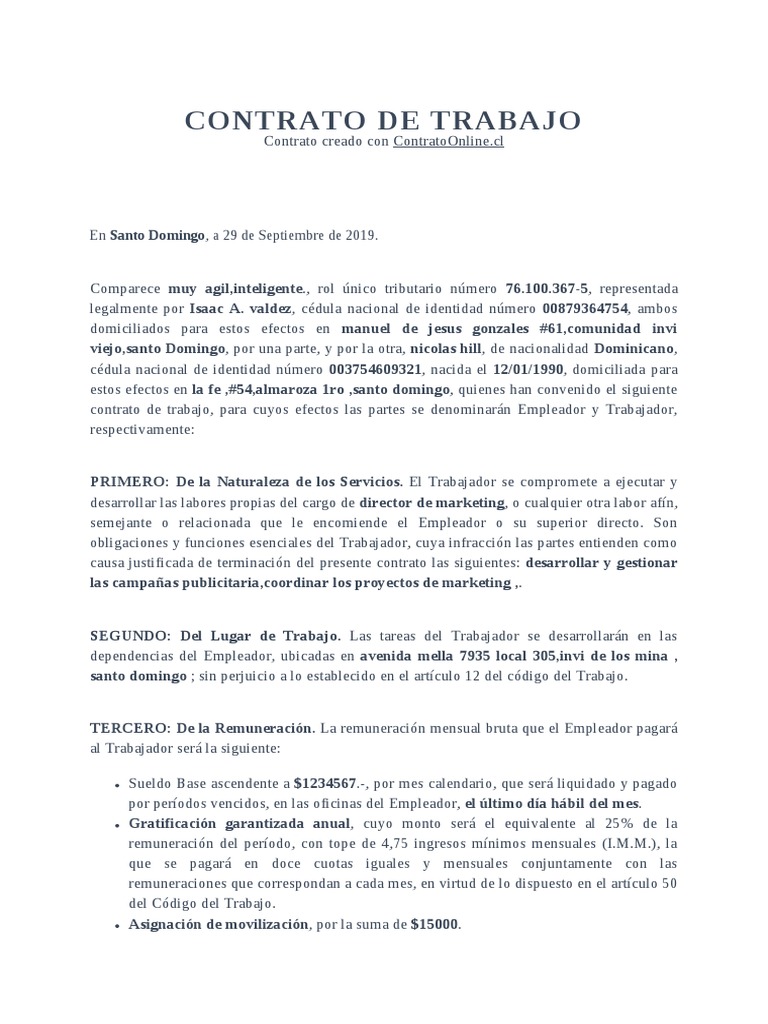 CONTRATO DE TRABAJO
Contrato creado con ContratoOnline.cl

En Santo Domingo, a 29 de Septiembre de 2019.

Comparece muy agil,inteligente., rol único tributario número 76.100.367-5, representada legalmente por Isaac A. valdez, cédula nacional de identidad número 00879364754, ambos domiciliados para estos efectos en manuel de jesus gonzales #61,comunidad invi viejo,santo Domingo, por una parte, y por la otra, nicolas hill, de nacionalidad Dominicano, cédula nacional de identidad número 003754609321, nacida el 12/01/1990, domiciliada para estos efectos en la fe ,#54,almaroza 1ro ,santo domingo, quienes han convenido el siguiente contrato de trabajo, para cuyos efectos las partes se denominarán Empleador y Trabajador, respectivamente:

PRIMERO: De la Naturaleza de los Servicios. El Trabajador se compromete a ejecutar y desarrollar las labores propias del cargo de director de marketing, o cualquier otra labor afín, semejante o relacionada que le encomiende el Empleador o su superior directo. Son obligaciones y funciones esenciales del Trabajador, cuya infracción las partes entienden como causa justificada de terminación del presente contrato las siguientes: desarrollar y gestionar las campañas publicitaria,coordinar los proyectos de marketing ,.

SEGUNDO: Del Lugar de Trabajo. Las tareas del Trabajador se desarrollarán en las dependencias del Empleador, ubicadas en avenida mella 7935 local 305,invi de los mina , santo domingo ; sin perjuicio a lo establecido en el artículo 12 del código del Trabajo.

TERCERO: De la Remuneración. La remuneración mensual bruta que el Empleador pagará al Trabajador será la siguiente:

• Sueldo Base ascendente a $1234567.-, por mes calendario, que será liquidado y pagado por períodos vencidos, en las oficinas del Empleador, el último día hábil del mes.
• Gratificación garantizada anual, cuyo monto será el equivalente al 25% de la remuneración del período, con tope de 4,75 ingresos mínimos mensuales (I.M.M.), la que se pagará en doce cuotas iguales y mensuales conjuntamente con las remuneraciones que correspondan a cada mes, en virtud de lo dispuesto en el artículo 50 del Código del Trabajo.
• Asignación de movilización, por la suma de $15000.